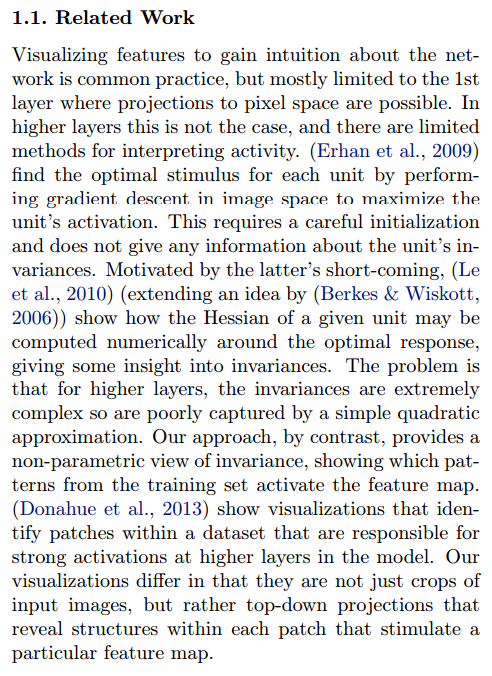 1.1. Related Work

Visualizing features to gain intuition about the network is common practice, but mostly limited to the 1st layer where projections to pixel space are possible. In higher layers this is not the case, and there are limited methods for interpreting activity. (Erhan et al., 2009) find the optimal stimulus for each unit by performing gradient descent in image space to maximize the unit's activation. This requires a careful initialization and does not give any information about the unit's invariances. Motivated by the latter's short-coming, (Le et al., 2010) (extending an idea by (Berkes & Wiskott, 2006)) show how the Hessian of a given unit may be computed numerically around the optimal response, giving some insight into invariances. The problem is that for higher layers, the invariances are extremely complex so are poorly captured by a simple quadratic approximation. Our approach, by contrast, provides a non-parametric view of invariance, showing which patterns from the training set activate the feature map. (Donahue et al., 2013) show visualizations that identify patches within a dataset that are responsible for strong activations at higher layers in the model. Our visualizations differ in that they are not just crops of input images, but rather top-down projections that reveal structures within each patch that stimulate a particular feature map.